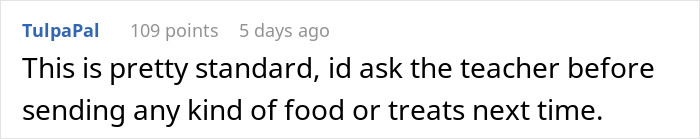 TulpaPal 109 points 5 days ago

This is pretty standard, id ask the teacher before sending any kind of food or treats next time.